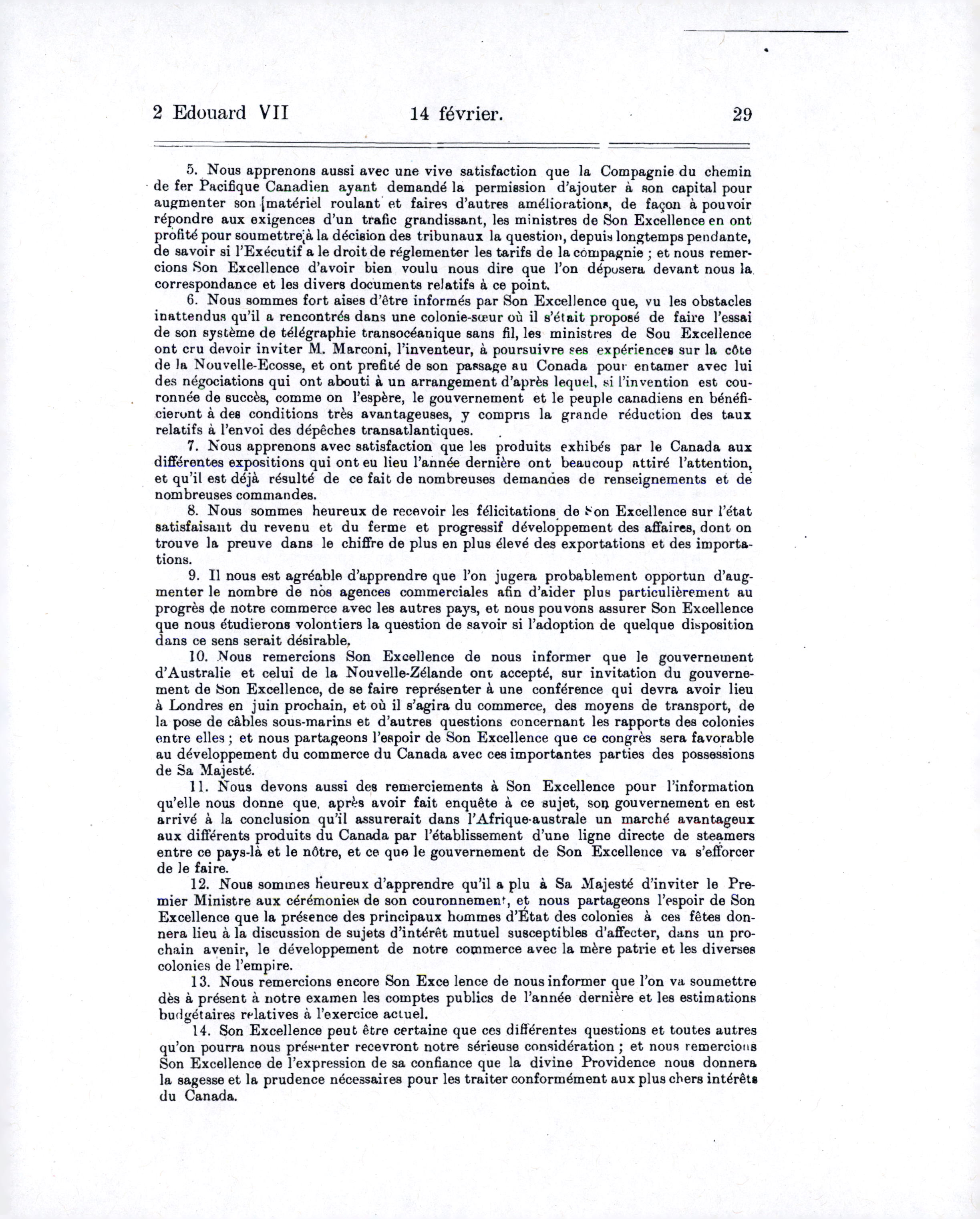 2 Edouard VII 14 février. 29

5. Nous apprenons aussi avec une vive satisfaction que la Compagnie du chemin de fer Pacifique Canadien ayant demandé la permission d'ajouter à son capital pour augmenter son matériel roulant et faires d'autres améliorations, de façon à pouvoir répondre aux exigences d'un trafic grandissant, les ministres de Son Excellence en ont profité pour soumettre à la décision des tribunaux la question, depuis longtemps pendante, de savoir si l'Exécutif a le droit de réglementer les tarifs de la compagnie ; et nous remercions Son Excellence d'avoir bien voulu nous dire que l'on déposera devant nous la correspondance et les divers documents relatifs à ce point.

6. Nous sommes fort aises d'être informés par Son Excellence que, vu les obstacles inattendus qu'il a rencontrés dans une colonie-sœur où il s'était proposé de faire l'essai de son système de télégraphie transocéanique sans fil, les ministres de Sou Excellence ont cru devoir inviter M. Marconi, l'inventeur, à poursuivre ses expériences sur la côte de la Nouvelle-Ecosse, et ont prefité de son passage au Conada pour entamer avec lui des négociations qui ont abouti à un arrangement d'après lequel, si l'invention est couronnée de succès, comme on l'espère, le gouvernement et le peuple canadiens en bénéficieront à des conditions très avantageuses, y compris la grande réduction des taux relatifs à l'envoi des dépêches transatlantiques.

7. Nous apprenons avec satisfaction que les produits exhibés par le Canada aux différentes expositions qui ont eu lieu l'année dernière ont beaucoup attiré l'attention, et qu'il est déjà résulté de ce fait de nombreuses demandes de renseignements et de nombreuses commandes.

8. Nous sommes heureux de recevoir les félicitations de Son Excellence sur l'état satisfaisant du revenu et du ferme et progressif développement des affaires, dont on trouve la preuve dans le chiffre de plus en plus élevé des exportations et des importations.

9. Il nous est agréable d'apprendre que l'on jugera probablement opportun d'augmenter le nombre de nos agences commerciales afin d'aider plus particulièrement au progrès de notre commerce avec les autres pays, et nous pouvons assurer Son Excellence que nous étudierons volontiers la question de savoir si l'adoption de quelque disposition dans ce sens serait désirable.

10. Nous remercions Son Excellence de nous informer que le gouvernement d'Australie et celui de la Nouvelle-Zélande ont accepté, sur invitation du gouvernement de Son Excellence, de se faire représenter à une conférence qui devra avoir lieu à Londres en juin prochain, et où il s'agira du commerce, des moyens de transport, de la pose de câbles sous-marins et d'autres questions concernant les rapports des colonies entre elles ; et nous partageons l'espoir de Son Excellence que ce congrès sera favorable au développement du commerce du Canada avec ces importantes parties des possessions de Sa Majesté.

11. Nous devons aussi des remerciements à Son Excellence pour l'information qu'elle nous donne que, après avoir fait enquête à ce sujet, son gouvernement en est arrivé à la conclusion qu'il assurerait dans l'Afrique-australe un marché avantageux aux différents produits du Canada par l'établissement d'une ligne directe de steamers entre ce pays-là et le nôtre, et ce que le gouvernement de Son Excellence va s'efforcer de le faire.

12. Nous sommes heureux d'apprendre qu'il a plu à Sa Majesté d'inviter le Premier Ministre aux cérémonies de son couronnement, et nous partageons l'espoir de Son Excellence que la présence des principaux hommes d'État des colonies à ces fêtes donnera lieu à la discussion de sujets d'intérêt mutuel susceptibles d'affecter, dans un prochain avenir, le développement de notre commerce avec la mère patrie et les diverses colonies de l'empire.

13. Nous remercions encore Son Exce lence de nous informer que l'on va soumettre dès à présent à notre examen les comptes publics de l'année dernière et les estimations budgétaires relatives à l'exercice actuel.

14. Son Excellence peut être certaine que ces différentes questions et toutes autres qu'on pourra nous présenter recevront notre sérieuse considération ; et nous remercions Son Excellence de l'expression de sa confiance que la divine Providence nous donnera la sagesse et la prudence nécessaires pour les traiter conformément aux plus chers intérêts du Canada.